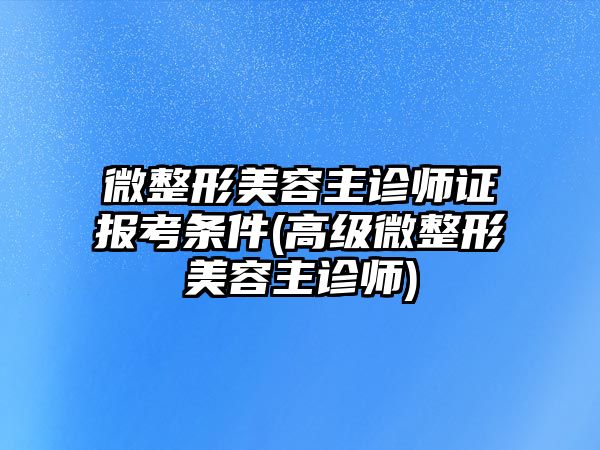 微整形美容主诊师证报考条件(高级微整形美容主诊师)